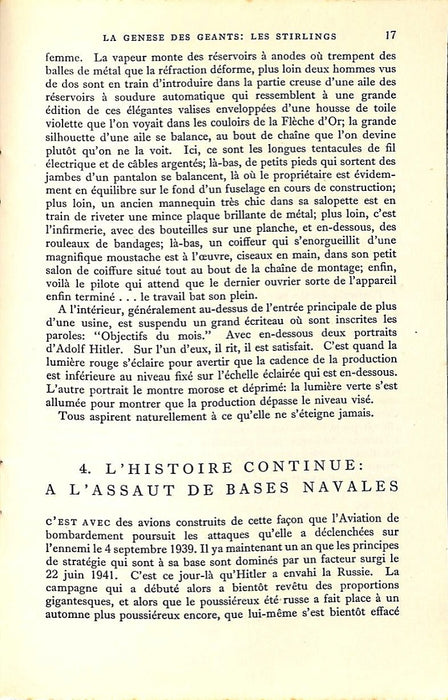 LA GENESE DES GEANTS: LES STIRLINGS 17

femme. La vapeur monte des réservoirs à anodes où trempent des balles de métal que la réfraction déforme, plus loin deux hommes vus de dos sont en train d'introduire dans la partie creuse d'une aile des réservoirs à soudure automatique qui ressemblent à une grande édition de ces élégantes valises enveloppées d'une housse de toile violette que l'on voyait dans les couloirs de la Flèche d'Or; la grande silhouette d'une aile se balance, au bout de chaîne que l'on devine plutôt qu'on ne la voit. Ici, ce sont les longues tentacules de fil électrique et de câbles argentés; là-bas, de petits pieds qui sortent des jambes d'un pantalon se balancent, là où le propriétaire est évidemment en équilibre sur le fond d'un fuselage en cours de construction; plus loin, un ancien mannequin très chic dans sa salopette est en train de riveter une mince plaque brillante de métal; plus loin, c'est l'infirmerie, avec des bouteilles sur une planche, et en-dessous, des rouleaux de bandages; là-bas, un coiffeur qui s'enorgueillit d'une magnifique moustache est à l'œuvre, ciseaux en main, dans son petit salon de coiffure situé tout au bout de la chaîne de montage; enfin, voilà le pilote qui attend que le dernier ouvrier sorte de l'appareil enfin terminé . . . le travail bat son plein.

A l'intérieur, généralement au-dessus de l'entrée principale de plus d'une usine, est suspendu un grand écriteau où sont inscrites les paroles: "Objectifs du mois." Avec en-dessous deux portraits d'Adolf Hitler. Sur l'un d'eux, il rit, il est satisfait. C'est quand la lumière rouge s'éclaire pour avertir que la cadence de la production est inférieure au niveau fixé sur l'échelle éclairée qui est en-dessous. L'autre portrait le montre morose et déprimé: la lumière verte s'est allumée pour montrer que la production dépasse le niveau visé.

Tous aspirent naturellement à ce qu'elle ne s'éteigne jamais.

4. L'HISTOIRE CONTINUE:
A L'ASSAUT DE BASES NAVALES

C'EST AVEC des avions construits de cette façon que l'Aviation de bombardement poursuit les attaques qu'elle a déclenchées sur l'ennemi le 4 septembre 1939. Il ya maintenant un an que les principes de stratégie qui sont à sa base sont dominés par un facteur surgi le 22 juin 1941. C'est ce jour-là qu'Hitler a envahi la Russie. La campagne qui a débuté alors a bientôt revêtu des proportions gigantesques, et alors que le poussiéreux été russe a fait place à un automne plus poussiéreux encore, que lui-même s'est bientôt effacé